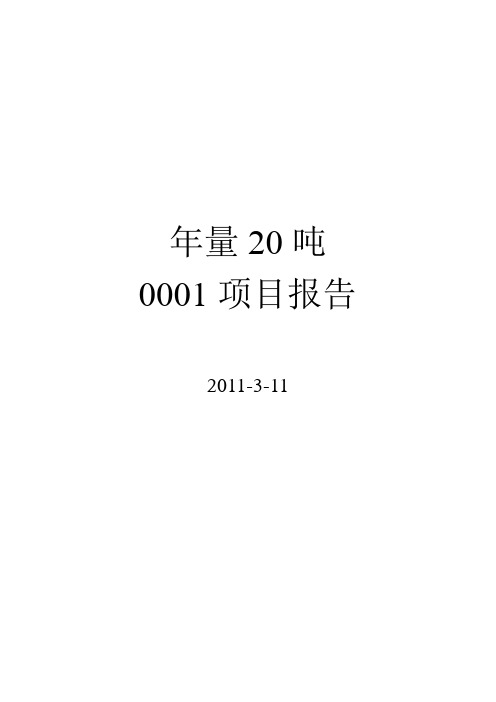 年量 20 吨
0001 项目报告

2011-3-11